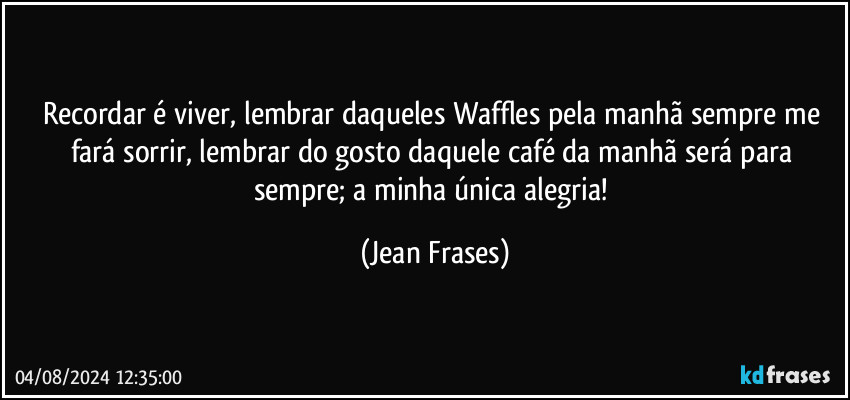 Recordar é viver, lembrar daqueles Waffles pela manhã sempre me fará sorrir, lembrar do gosto daquele café da manhã será para sempre; a minha única alegria!

(Jean Frases)

04/08/2024 12:35:00

kdfrases